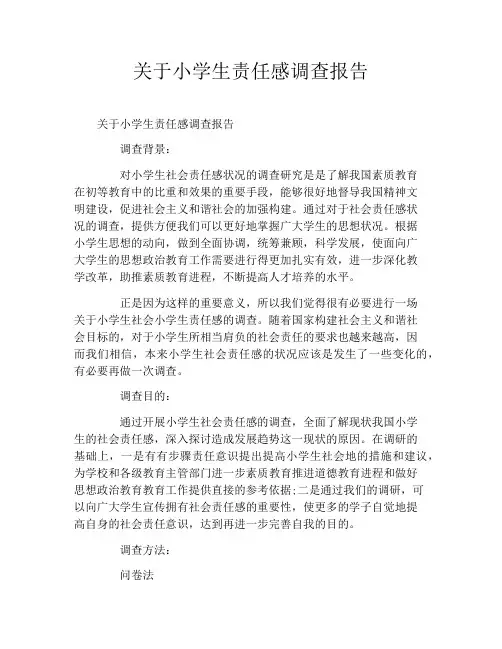 关于小学生责任感调查报告

关于小学生责任感调查报告

调查背景：

对小学生社会责任感状况的调查研究是是了解我国素质教育在初等教育中的比重和效果的重要手段，能够很好地督导我国精神文明建设，促进社会主义和谐社会的加强构建。通过对于社会责任感状况的调查，提供方便我们可以更好地掌握广大学生的思想状况。根据小学生思想的动向，做到全面协调，统筹兼顾，科学发展，使面向广大学生的思想政治教育工作需要进行得更加扎实有效，进一步深化教学改革，助推素质教育进程，不断提高人才培养的水平。

正是因为这样的重要意义，所以我们觉得很有必要进行一场关于小学生社会小学生责任感的调查。随着国家构建社会主义和谐社会目标的，对于小学生所相当肩负的社会责任的要求也越来越高，因而我们相信，本来小学生社会责任感的状况应该是发生了一些变化的，有必要再做一次调查。

调查目的：

通过开展小学生社会责任感的调查，全面了解现状我国小学生的社会责任感，深入探讨造成发展趋势这一现状的原因。在调研的基础上，一是有有步骤责任意识提出提高小学生社会地的措施和建议，为学校和各级教育主管部门进一步素质教育推进道德教育进程和做好思想政治教育教育工作提供直接的参考依据；二是通过我们的调研，可以向广大学生宣传拥有社会责任感的重要性，使更多的学子自觉地提高自身的社会责任意识，达到再进一步完善自我的目的。

调查方法：

问卷法